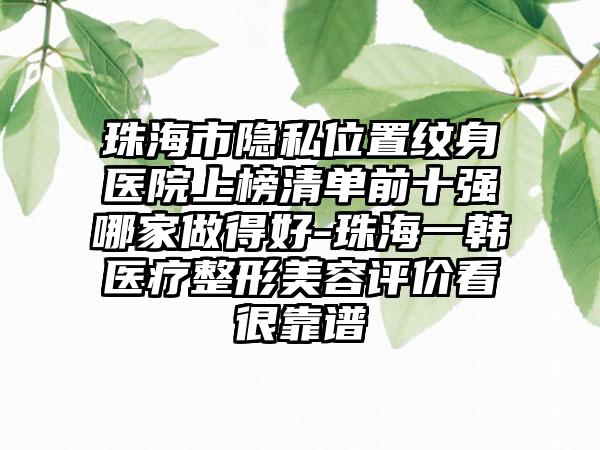 珠海市隐私位置纹身医院上榜清单前十强哪家做得好-珠海一韩医疗整形美容评价看很靠谱